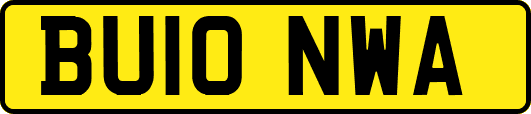 BU10 NWA